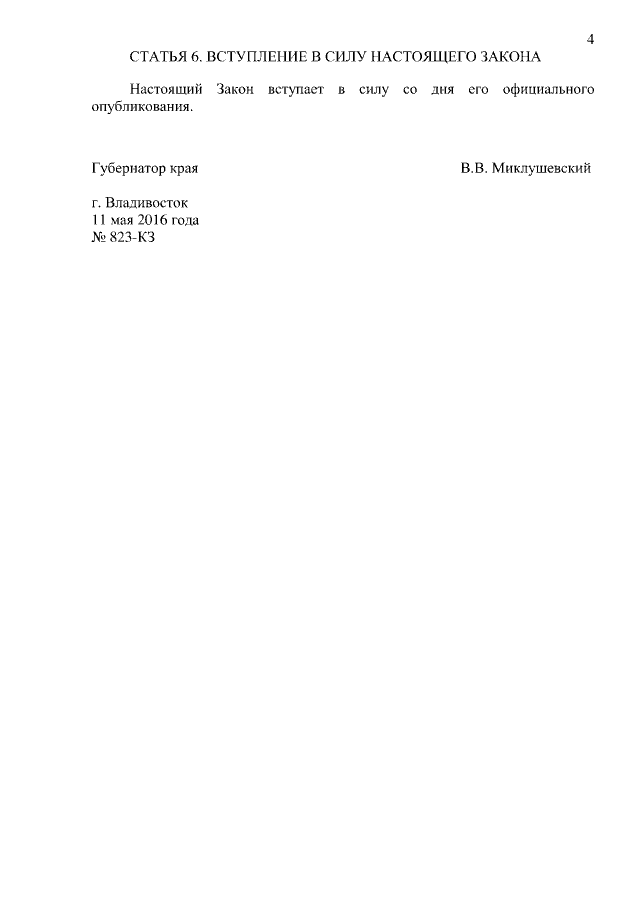 4

СТАТЬЯ 6. ВСТУПЛЕНИЕ В СИЛУ НАСТОЯЩЕГО ЗАКОНА

Настоящий Закон вступает в силу со дня его официального опубликования.

Губернатор края В.В. Миклушевский

г. Владивосток
11 мая 2016 года
№ 823-КЗ